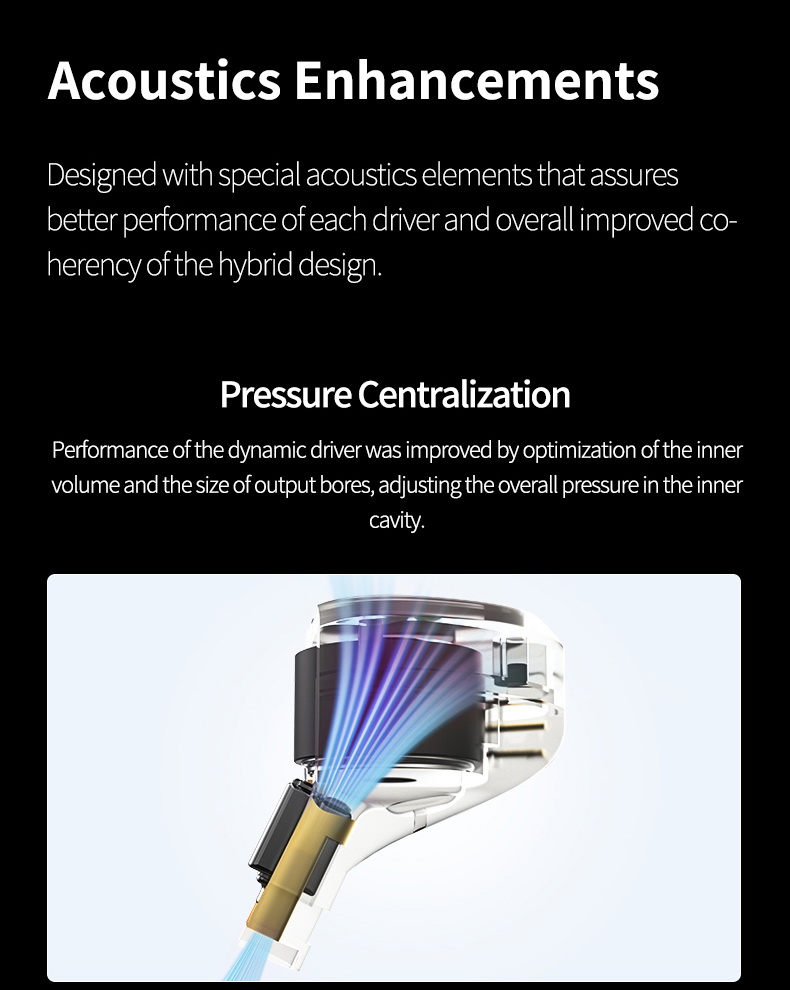 Acoustics Enhancements

Designed with special acoustics elements that assures better performance of each driver and overall improved coherency of the hybrid design.

Pressure Centralization

Performance of the dynamic driver was improved by optimization of the inner volume and the size of output bores, adjusting the overall pressure in the inner cavity.